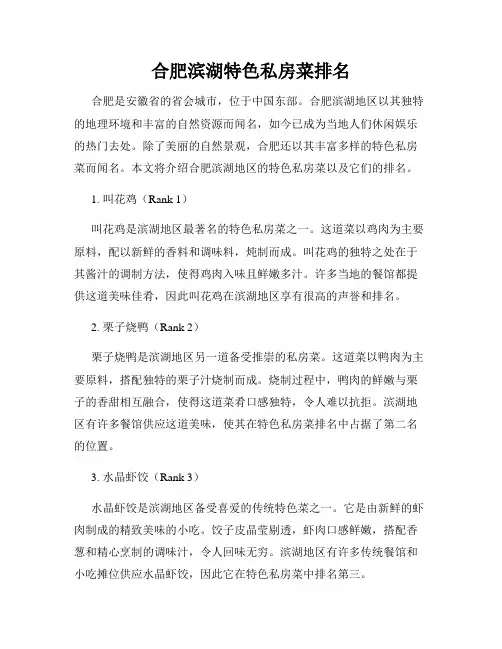 合肥滨湖特色私房菜排名

合肥是安徽省的省会城市，位于中国东部。合肥滨湖地区以其独特的地理环境和丰富的自然资源而闻名，如今已成为当地人们休闲娱乐的热门去处。除了美丽的自然景观，合肥还以其丰富多样的特色私房菜而闻名。本文将介绍合肥滨湖地区的特色私房菜以及它们的排名。

1. 叫花鸡（Rank 1）

叫花鸡是滨湖地区最著名的特色私房菜之一。这道菜以鸡肉为主要原料，配以新鲜的香料和调味料，炖制而成。叫花鸡的独特之处在于其酱汁的调制方法，使得鸡肉入味且鲜嫩多汁。许多当地的餐馆都提供这道美味佳肴，因此叫花鸡在滨湖地区享有很高的声誉和排名。

2. 栗子烧鸭（Rank 2）

栗子烧鸭是滨湖地区另一道备受推崇的私房菜。这道菜以鸭肉为主要原料，搭配独特的栗子汁烧制而成。烧制过程中，鸭肉的鲜嫩与栗子的香甜相互融合，使得这道菜肴口感独特，令人难以抗拒。滨湖地区有许多餐馆供应这道美味，使其在特色私房菜排名中占据了第二名的位置。

3. 水晶虾饺（Rank 3）

水晶虾饺是滨湖地区备受喜爱的传统特色菜之一。它是由新鲜的虾肉制成的精致美味的小吃。饺子皮晶莹剔透，虾肉口感鲜嫩，搭配香葱和精心烹制的调味汁，令人回味无穷。滨湖地区有许多传统餐馆和小吃摊位供应水晶虾饺，因此它在特色私房菜中排名第三。